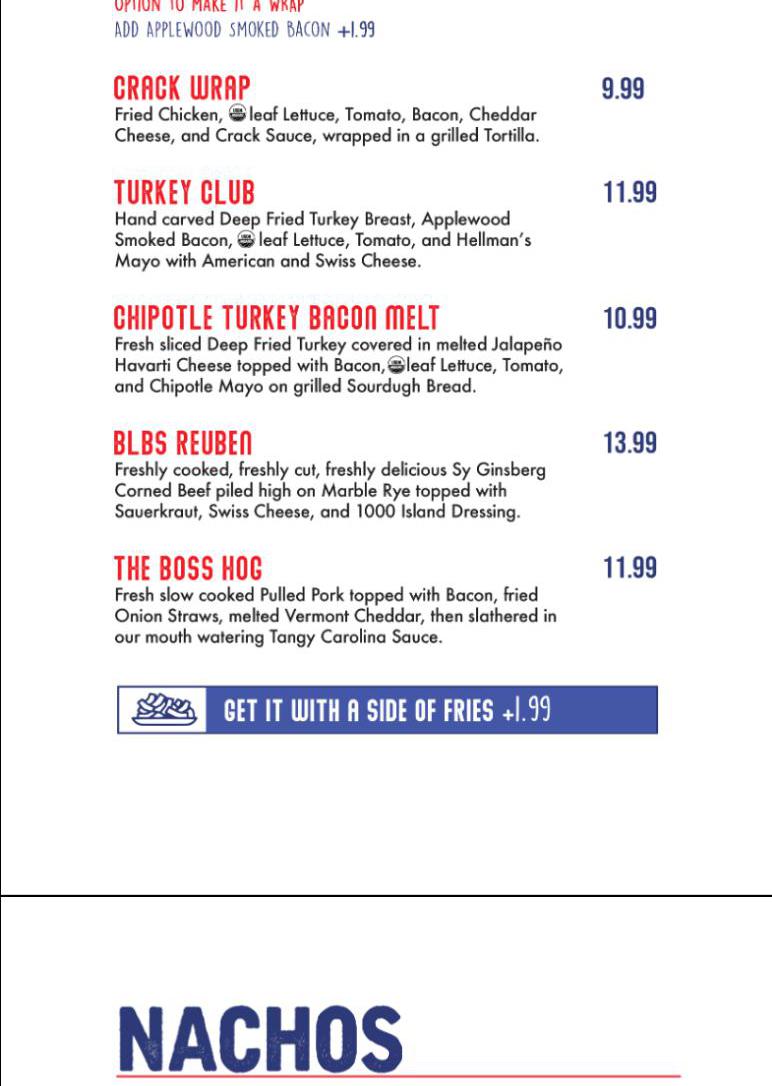 OPTION TO MAKE IT A WRAP
ADD APPLEWOOD SMOKED BACON +1.99

CRACK WRAP 9.99
Fried Chicken, leaf Lettuce, Tomato, Bacon, Cheddar Cheese, and Crack Sauce, wrapped in a grilled Tortilla.

TURKEY CLUB 11.99
Hand carved Deep Fried Turkey Breast, Applewood Smoked Bacon, leaf Lettuce, Tomato, and Hellman's Mayo with American and Swiss Cheese.

CHIPOTLE TURKEY BACON MELT 10.99
Fresh sliced Deep Fried Turkey covered in melted Jalapeño Havarti Cheese topped with Bacon, leaf Lettuce, Tomato, and Chipotle Mayo on grilled Sourdugh Bread.

BLBS REUBEN 13.99
Freshly cooked, freshly cut, freshly delicious Sy Ginsberg Corned Beef piled high on Marble Rye topped with Sauerkraut, Swiss Cheese, and 1000 Island Dressing.

THE BOSS HOG 11.99
Fresh slow cooked Pulled Pork topped with Bacon, fried Onion Straws, melted Vermont Cheddar, then slathered in our mouth watering Tangy Carolina Sauce.

GET IT WITH A SIDE OF FRIES +1.99

NACHOS